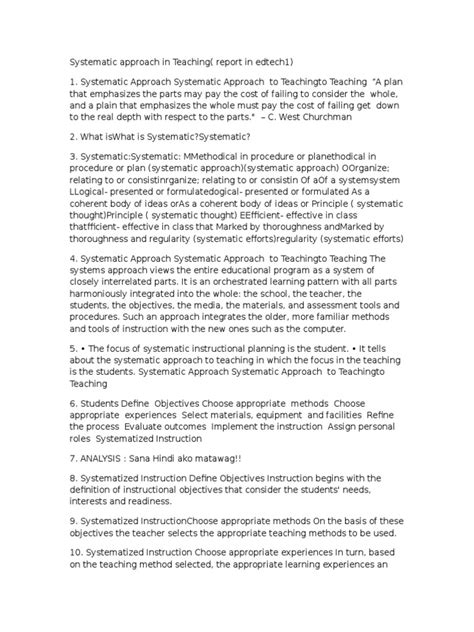 Systematic approach in Teaching( report in edtech1)

1. Systematic Approach Systematic Approach to Teachingto Teaching "A plan that emphasizes the parts may pay the cost of failing to consider the whole, and a plain that emphasizes the whole must pay the cost of failing get down to the real depth with respect to the parts." – C. West Churchman

2. What isWhat is Systematic?Systematic?

3. Systematic:Systematic: MMethodical in procedure or planethodical in procedure or plan (systematic approach)(systematic approach) OOrganize; relating to or consistinrganize; relating to or consistin Of aOf a systemsystem LLogical- presented or formulatedogical- presented or formulated As a coherent body of ideas orAs a coherent body of ideas or Principle ( systematic thought)Principle ( systematic thought) EEfficient- effective in class thatfficient- effective in class that Marked by thoroughness andMarked by thoroughness and regularity (systematic efforts)regularity (systematic efforts)

4. Systematic Approach Systematic Approach to Teachingto Teaching The systems approach views the entire educational program as a system of closely interrelated parts. It is an orchestrated learning pattern with all parts harmoniously integrated into the whole: the school, the teacher, the students, the objectives, the media, the materials, and assessment tools and procedures. Such an approach integrates the older, more familiar methods and tools of instruction with the new ones such as the computer.

5. • The focus of systematic instructional planning is the student. • It tells about the systematic approach to teaching in which the focus in the teaching is the students. Systematic Approach Systematic Approach to Teachingto Teaching

6. Students Define Objectives Choose appropriate methods Choose appropriate experiences Select materials, equipment and facilities Refine the process Evaluate outcomes Implement the instruction Assign personal roles Systematized Instruction

7. ANALYSIS : Sana Hindi ako matawag!!

8. Systematized Instruction Define Objectives Instruction begins with the definition of instructional objectives that consider the students' needs, interests and readiness.

9. Systematized InstructionChoose appropriate methods On the basis of these objectives the teacher selects the appropriate teaching methods to be used.

10. Systematized Instruction Choose appropriate experiences In turn, based on the teaching method selected, the appropriate learning experiences an